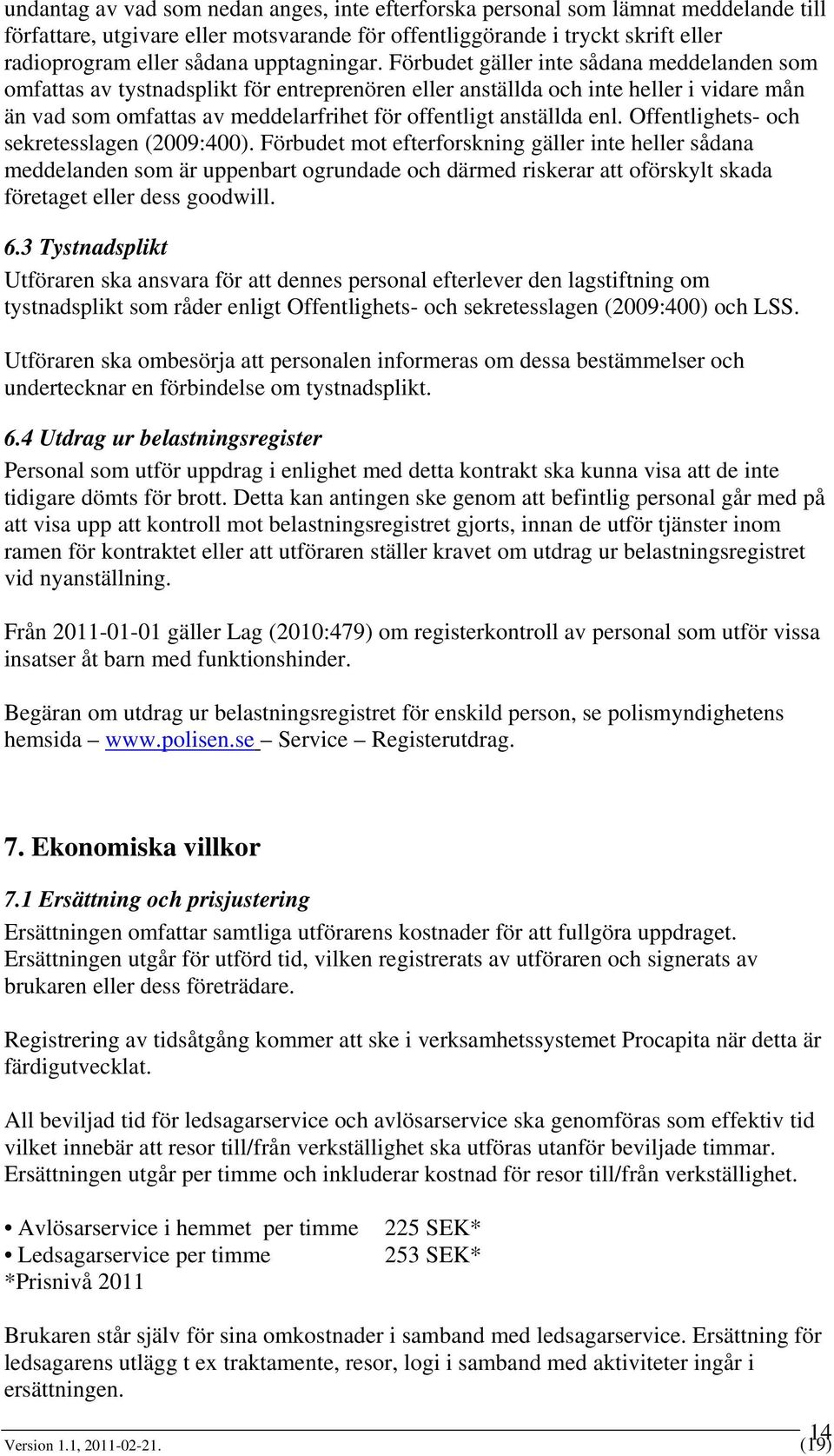 undantag av vad som nedan anges, inte efterforska personal som lämnat meddelande till författare, utgivare eller motsvarande för offentliggörande i tryckt skrift eller radioprogram eller sådana upptagningar. Förbudet gäller inte sådana meddelanden som omfattas av tystnadsplikt för entreprenören eller anställda och inte heller i vidare mån än vad som omfattas av meddelarfrihet för offentligt anställda enl. Offentlighets- och sekretesslagen (2009:400). Förbudet mot efterforskning gäller inte heller sådana meddelanden som är uppenbart ogrundade och därmed riskerar att oförskylt skada företaget eller dess goodwill.

6.3 Tystnadsplikt
Utföraren ska ansvara för att dennes personal efterlever den lagstiftning om tystnadsplikt som råder enligt Offentlighets- och sekretesslagen (2009:400) och LSS.

Utföraren ska ombesörja att personalen informeras om dessa bestämmelser och undertecknar en förbindelse om tystnadsplikt.

6.4 Utdrag ur belastningsregister
Personal som utför uppdrag i enlighet med detta kontrakt ska kunna visa att de inte tidigare dömts för brott. Detta kan antingen ske genom att befintlig personal går med på att visa upp att kontroll mot belastningsregistret gjorts, innan de utför tjänster inom ramen för kontraktet eller att utföraren ställer kravet om utdrag ur belastningsregistret vid nyanställning.

Från 2011-01-01 gäller Lag (2010:479) om registerkontroll av personal som utför vissa insatser åt barn med funktionshinder.

Begäran om utdrag ur belastningsregistret för enskild person, se polismyndighetens hemsida – www.polisen.se – Service – Registerutdrag.

7. Ekonomiska villkor

7.1 Ersättning och prisjustering
Ersättningen omfattar samtliga utförarens kostnader för att fullgöra uppdraget. Ersättningen utgår för utförd tid, vilken registrerats av utföraren och signerats av brukaren eller dess företrädare.

Registrering av tidsåtgång kommer att ske i verksamhetssystemet Procapita när detta är färdigutvecklat.

All beviljad tid för ledsagarservice och avlösarservice ska genomföras som effektiv tid vilket innebär att resor till/från verkställighet ska utföras utanför beviljade timmar. Ersättningen utgår per timme och inkluderar kostnad för resor till/från verkställighet.

• Avlösarservice i hemmet per timme 225 SEK*
• Ledsagarservice per timme 253 SEK*
*Prisnivå 2011

Brukaren står själv för sina omkostnader i samband med ledsagarservice. Ersättning för ledsagarens utlägg t ex traktamente, resor, logi i samband med aktiviteter ingår i ersättningen.

Version 1.1, 2011-02-21. 14 (19)